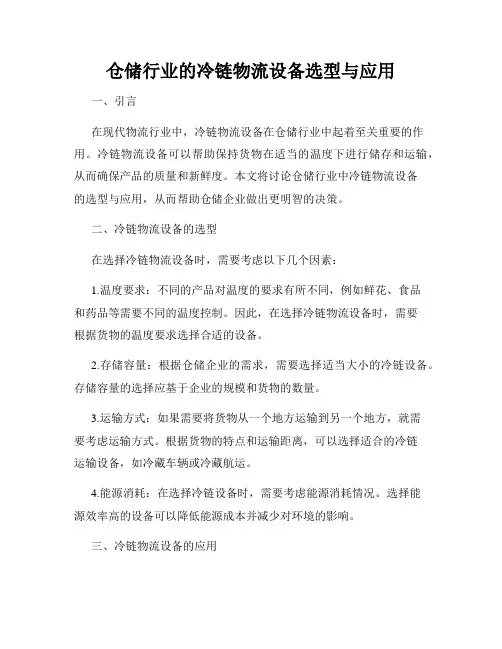 仓储行业的冷链物流设备选型与应用

一、引言

在现代物流行业中，冷链物流设备在仓储行业中起着至关重要的作用。冷链物流设备可以帮助保持货物在适当的温度下进行储存和运输，从而确保产品的质量和新鲜度。本文将讨论仓储行业中冷链物流设备的选型与应用，从而帮助仓储企业做出更明智的决策。

二、冷链物流设备的选型

在选择冷链物流设备时，需要考虑以下几个因素：

1.温度要求：不同的产品对温度的要求有所不同，例如鲜花、食品和药品等需要不同的温度控制。因此，在选择冷链物流设备时，需要根据货物的温度要求选择合适的设备。

2.存储容量：根据仓储企业的需求，需要选择适当大小的冷链设备。存储容量的选择应基于企业的规模和货物的数量。

3.运输方式：如果需要将货物从一个地方运输到另一个地方，就需要考虑运输方式。根据货物的特点和运输距离，可以选择适合的冷链运输设备，如冷藏车辆或冷藏航运。

4.能源消耗：在选择冷链设备时，需要考虑能源消耗情况。选择能源效率高的设备可以降低能源成本并减少对环境的影响。

三、冷链物流设备的应用